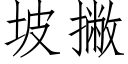 坡撇